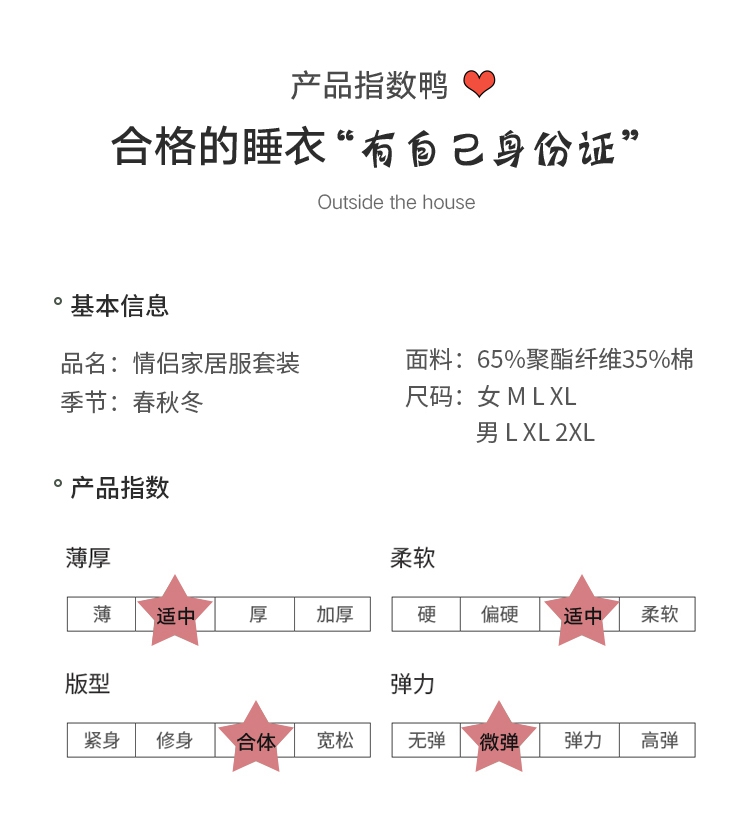 产品指数鸭

合格的睡衣“有自己身份证”

Outside the house

° 基本信息

品名：情侣家居服套装
季节：春秋冬

面料：65%聚酯纤维35%棉
尺码：女 M L XL
男 L XL 2XL

° 产品指数

薄厚

| 薄 | 适中 | 厚 | 加厚 |
|---|---|---|---|

柔软

| 硬 | 偏硬 | 适中 | 柔软 |
|---|---|---|---|

版型

| 紧身 | 修身 | 合体 | 宽松 |
|---|---|---|---|

弹力

| 无弹 | 微弹 | 弹力 | 高弹 |
|---|---|---|---|